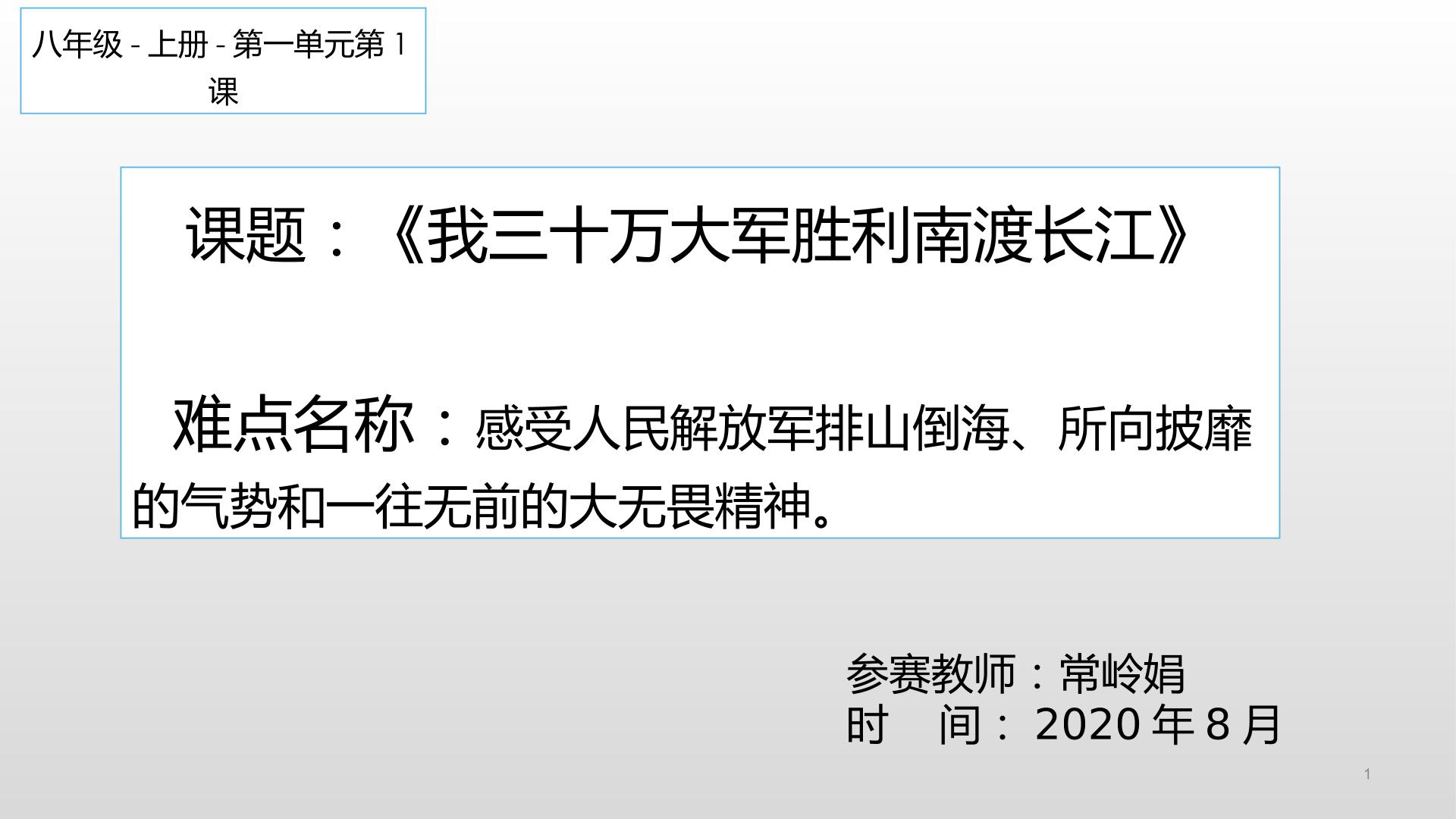 八年级 - 上册 - 第一单元第 1 课

课题：《我三十万大军胜利南渡长江》

难点名称：感受人民解放军排山倒海、所向披靡的气势和一往无前的大无畏精神。

参赛教师：常岭娟
时　间：2020 年 8 月

1